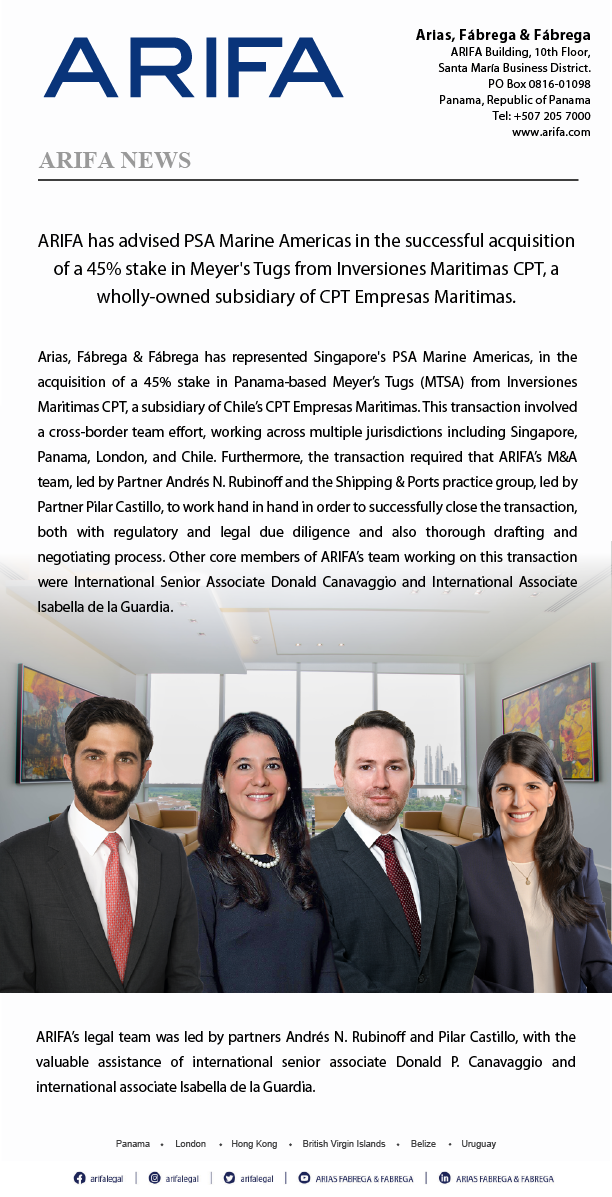 ARIFA

Arias, Fábrega & Fábrega
ARIFA Building, 10th Floor,
Santa María Business District.
PO Box 0816-01098
Panama, Republic of Panama
Tel: +507 205 7000
www.arifa.com

ARIFA NEWS

ARIFA has advised PSA Marine Americas in the successful acquisition of a 45% stake in Meyer's Tugs from Inversiones Maritimas CPT, a wholly-owned subsidiary of CPT Empresas Maritimas.

Arias, Fábrega & Fábrega has represented Singapore's PSA Marine Americas, in the acquisition of a 45% stake in Panama-based Meyer's Tugs (MTSA) from Inversiones Maritimas CPT, a subsidiary of Chile's CPT Empresas Maritimas. This transaction involved a cross-border team effort, working across multiple jurisdictions including Singapore, Panama, London, and Chile. Furthermore, the transaction required that ARIFA's M&A team, led by Partner Andrés N. Rubinoff and the Shipping & Ports practice group, led by Partner Pilar Castillo, to work hand in hand in order to successfully close the transaction, both with regulatory and legal due diligence and also thorough drafting and negotiating process. Other core members of ARIFA's team working on this transaction were International Senior Associate Donald Canavaggio and International Associate Isabella de la Guardia.

ARIFA's legal team was led by partners Andrés N. Rubinoff and Pilar Castillo, with the valuable assistance of international senior associate Donald P. Canavaggio and international associate Isabella de la Guardia.

Panama • London • Hong Kong • British Virgin Islands • Belize • Uruguay

arifalegal | arifalegal | arifalegal | ARIAS FABREGA & FABREGA | ARIAS FABREGA & FABREGA